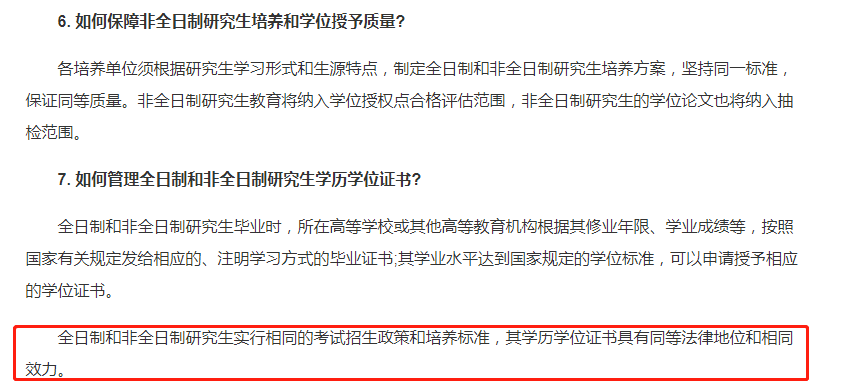 6. 如何保障非全日制研究生培养和学位授予质量?

各培养单位须根据研究生学习形式和生源特点，制定全日制和非全日制研究生培养方案，坚持同一标准，保证同等质量。非全日制研究生教育将纳入学位授权点合格评估范围，非全日制研究生的学位论文也将纳入抽检范围。

7. 如何管理全日制和非全日制研究生学历学位证书?

全日制和非全日制研究生毕业时，所在高等学校或其他高等教育机构根据其修业年限、学业成绩等，按照国家有关规定发给相应的、注明学习方式的毕业证书;其学业水平达到国家规定的学位标准，可以申请授予相应的学位证书。

全日制和非全日制研究生实行相同的考试招生政策和培养标准，其学历学位证书具有同等法律地位和相同效力。